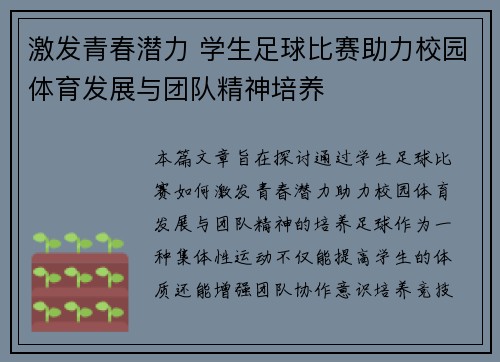 激发青春潜力 学生足球比赛助力校园体育发展与团队精神培养

本篇文章旨在探讨通过学生足球比赛如何激发青春潜力助力校园体育发展与团队精神的培养足球作为一种集体性运动不仅能提高学生的体质还能增强团队协作意识培养竞技